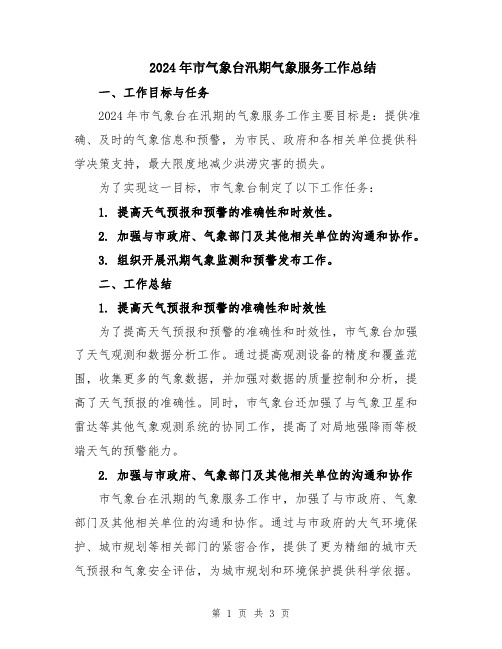 2024年市气象台汛期气象服务工作总结

一、工作目标与任务

2024年市气象台在汛期的气象服务工作主要目标是：提供准确、及时的气象信息和预警，为市民、政府和各相关单位提供科学决策支持，最大限度地减少洪涝灾害的损失。

为了实现这一目标，市气象台制定了以下工作任务：

1. 提高天气预报和预警的准确性和时效性。

2. 加强与市政府、气象部门及其他相关单位的沟通和协作。

3. 组织开展汛期气象监测和预警发布工作。

二、工作总结

1. 提高天气预报和预警的准确性和时效性

为了提高天气预报和预警的准确性和时效性，市气象台加强了天气观测和数据分析工作。通过提高观测设备的精度和覆盖范围，收集更多的气象数据，并加强对数据的质量控制和分析，提高了天气预报的准确性。同时，市气象台还加强了与气象卫星和雷达等其他气象观测系统的协同工作，提高了对局地强降雨等极端天气的预警能力。

2. 加强与市政府、气象部门及其他相关单位的沟通和协作

市气象台在汛期的气象服务工作中，加强了与市政府、气象部门及其他相关单位的沟通和协作。通过与市政府的大气环境保护、城市规划等相关部门的紧密合作，提供了更为精细的城市天气预报和气象安全评估，为城市规划和环境保护提供科学依据。

第 1 页 共 3 页